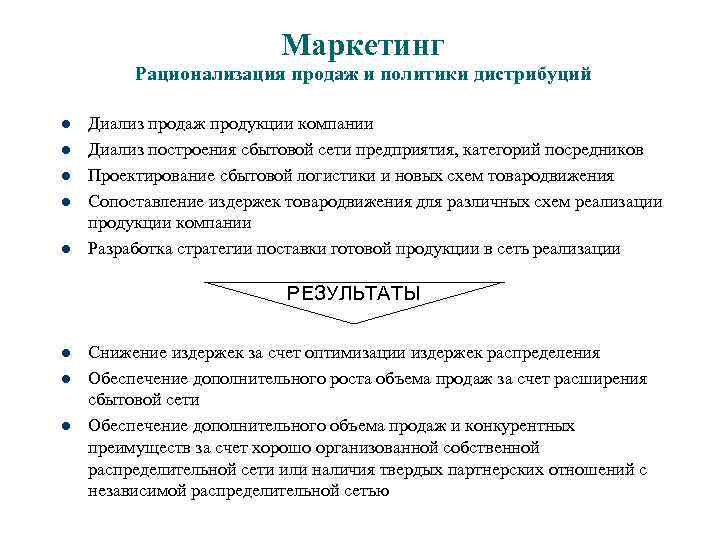 Маркетинг
Рационализация продаж и политики дистрибуций

- Диализ продаж продукции компании
- Диализ построения сбытовой сети предприятия, категорий посредников
- Проектирование сбытовой логистики и новых схем товародвижения
- Сопоставление издержек товародвижения для различных схем реализации продукции компании
- Разработка стратегии поставки готовой продукции в сеть реализации

РЕЗУЛЬТАТЫ

- Снижение издержек за счет оптимизации издержек распределения
- Обеспечение дополнительного роста объема продаж за счет расширения сбытовой сети
- Обеспечение дополнительного объема продаж и конкурентных преимуществ за счет хорошо организованной собственной распределительной сети или наличия твердых партнерских отношений с независимой распределительной сетью